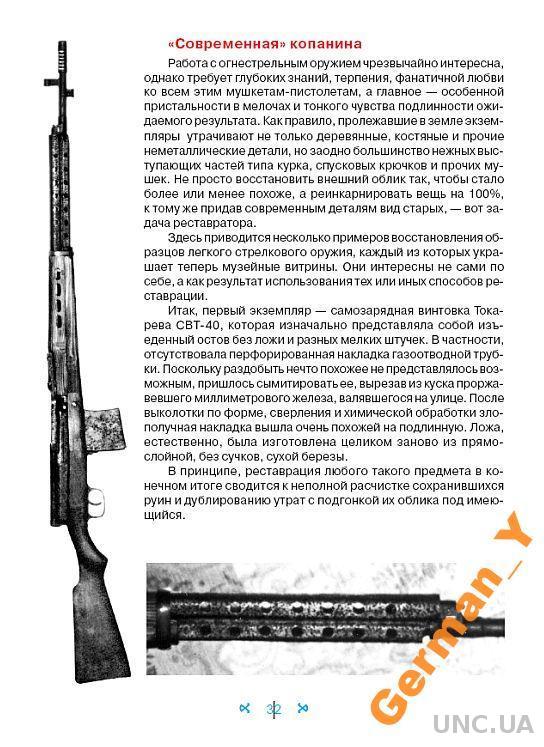 «Современная» копанина

Работа с огнестрельным оружием чрезвычайно интересна, однако требует глубоких знаний, терпения, фанатичной любви ко всем этим мушкетам-пистолетам, а главное — особенной пристальности в мелочах и тонкого чувства подлинности ожидаемого результата. Как правило, пролежавшие в земле экземпляры утрачивают не только деревянные, костяные и прочие неметаллические детали, но заодно большинство нежных выступающих частей типа курка, спусковых крючков и прочих мушек. Не просто восстановить внешний облик так, чтобы стало более или менее похоже, а реинкарнировать вещь на 100%, к тому же придав современным деталям вид старых, — вот задача реставратора.

Здесь приводится несколько примеров восстановления образцов легкого стрелкового оружия, каждый из которых украшает теперь музейные витрины. Они интересны не сами по себе, а как результат использования тех или иных способов реставрации.

Итак, первый экземпляр — самозарядная винтовка Токарева СВТ-40, которая изначально представляла собой изъеденный остов без ложи и разных мелких штучек. В частности, отсутствовала перфорированная накладка газоотводной трубки. Поскольку раздобыть нечто похожее не представлялось возможным, пришлось сымитировать ее, вырезав из куска проржавевшего миллиметрового железа, валявшегося на улице. После выколотки по форме, сверления и химической обработки злополучная накладка вышла очень похожей на подлинную. Ложа, естественно, была изготовлена целиком заново из прямослойной, без сучков, сухой березы.

В принципе, реставрация любого такого предмета в конечном итоге сводится к неполной расчистке сохранившихся руин и дублированию утрат с подгонкой их облика под имеющийся.

32

German_Y

UNC.UA